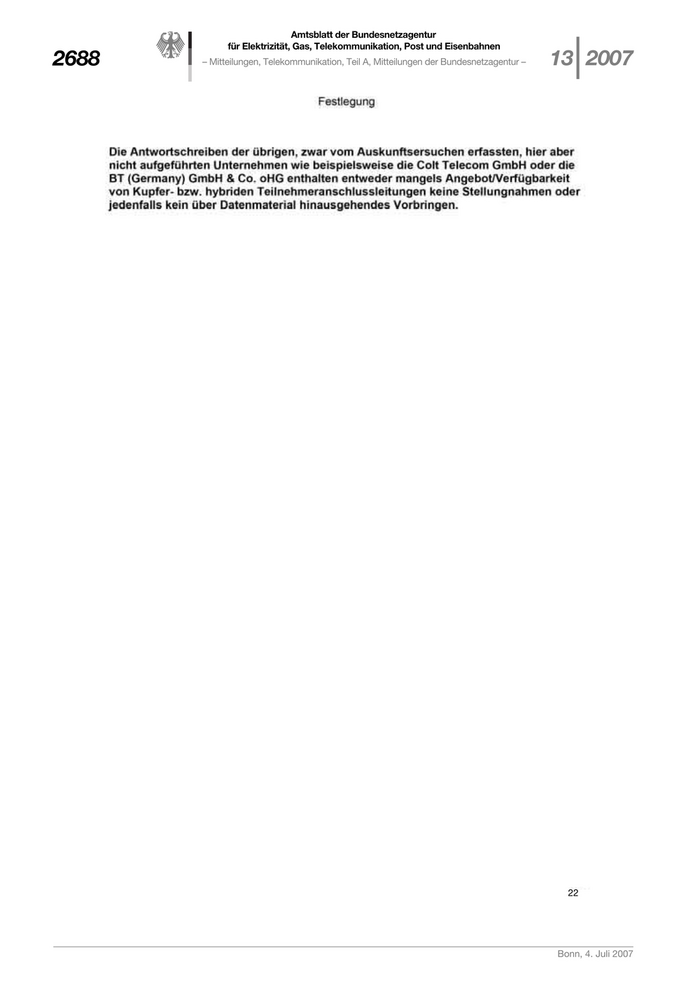 2688

Amtsblatt der Bundesnetzagentur
für Elektrizität, Gas, Telekommunikation, Post und Eisenbahnen
– Mitteilungen, Telekommunikation, Teil A, Mitteilungen der Bundesnetzagentur –

13 2007

Festlegung

Die Antwortschreiben der übrigen, zwar vom Auskunftsersuchen erfassten, hier aber nicht aufgeführten Unternehmen wie beispielsweise die Colt Telecom GmbH oder die BT (Germany) GmbH & Co. oHG enthalten entweder mangels Angebot/Verfügbarkeit von Kupfer- bzw. hybriden Teilnehmeranschlussleitungen keine Stellungnahmen oder jedenfalls kein über Datenmaterial hinausgehendes Vorbringen.

22

Bonn, 4. Juli 2007